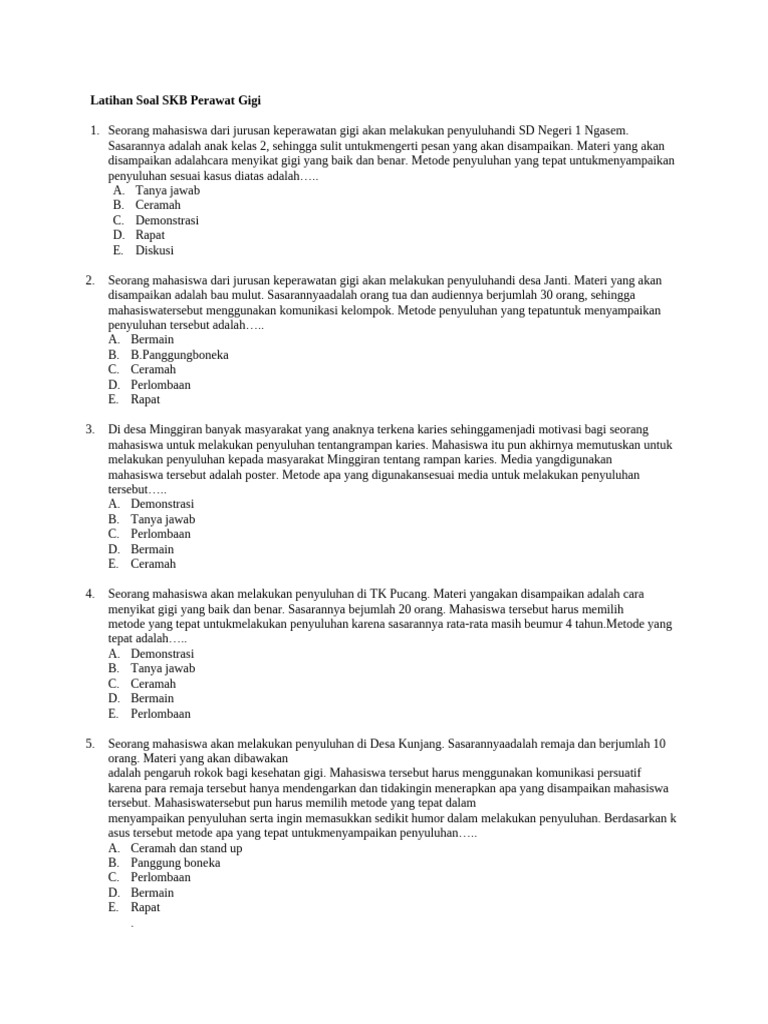 Latihan Soal SKB Perawat Gigi

1. Seorang mahasiswa dari jurusan keperawatan gigi akan melakukan penyuluhandi SD Negeri 1 Ngasem. Sasarannya adalah anak kelas 2, sehingga sulit untukmengerti pesan yang akan disampaikan. Materi yang akan disampaikan adalahcara menyikat gigi yang baik dan benar. Metode penyuluhan yang tepat untukmenyampaikan penyuluhan sesuai kasus diatas adalah…..
A. Tanya jawab
B. Ceramah
C. Demonstrasi
D. Rapat
E. Diskusi

2. Seorang mahasiswa dari jurusan keperawatan gigi akan melakukan penyuluhandi desa Janti. Materi yang akan disampaikan adalah bau mulut. Sasarannyaadalah orang tua dan audiennya berjumlah 30 orang, sehingga mahasiswatersebut menggunakan komunikasi kelompok. Metode penyuluhan yang tepatuntuk menyampaikan penyuluhan tersebut adalah…..
A. Bermain
B. B.Panggungboneka
C. Ceramah
D. Perlombaan
E. Rapat

3. Di desa Minggiran banyak masyarakat yang anaknya terkena karies sehinggamenjadi motivasi bagi seorang mahasiswa untuk melakukan penyuluhan tentangrampan karies. Mahasiswa itu pun akhirnya memutuskan untuk melakukan penyuluhan kepada masyarakat Minggiran tentang rampan karies. Media yangdigunakan mahasiswa tersebut adalah poster. Metode apa yang digunakansesuai media untuk melakukan penyuluhan tersebut…..
A. Demonstrasi
B. Tanya jawab
C. Perlombaan
D. Bermain
E. Ceramah

4. Seorang mahasiswa akan melakukan penyuluhan di TK Pucang. Materi yangakan disampaikan adalah cara menyikat gigi yang baik dan benar. Sasarannya bejumlah 20 orang. Mahasiswa tersebut harus memilih metode yang tepat untukmelakukan penyuluhan karena sasarannya rata-rata masih beumur 4 tahun.Metode yang tepat adalah…..
A. Demonstrasi
B. Tanya jawab
C. Ceramah
D. Bermain
E. Perlombaan

5. Seorang mahasiswa akan melakukan penyuluhan di Desa Kunjang. Sasarannyaadalah remaja dan berjumlah 10 orang. Materi yang akan dibawakan
adalah pengaruh rokok bagi kesehatan gigi. Mahasiswa tersebut harus menggunakan komunikasi persuatif karena para remaja tersebut hanya mendengarkan dan tidakingin menerapkan apa yang disampaikan mahasiswa tersebut. Mahasiswatersebut pun harus memilih metode yang tepat dalam
menyampaikan penyuluhan serta ingin memasukkan sedikit humor dalam melakukan penyuluhan. Berdasarkan k asus tersebut metode apa yang tepat untukmenyampaikan penyuluhan…..
A. Ceramah dan stand up
B. Panggung boneka
C. Perlombaan
D. Bermain
E. Rapat
.